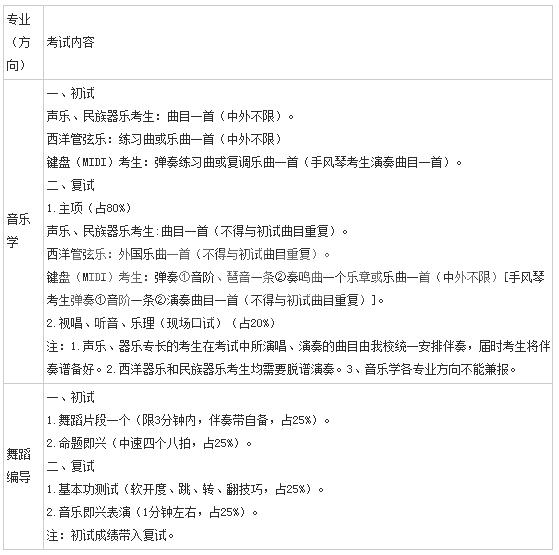 | 专业（方向） | 考试内容 |
|---|---|
| 音乐学 | 一、初试<br>声乐、民族器乐考生：曲目一首（中外不限）。<br>西洋管弦乐：练习曲或乐曲一首（中外不限）<br>键盘（MIDI）考生：弹奏练习曲或复调乐曲一首（手风琴考生演奏曲目一首）。<br>二、复试<br>1.主项（占80%）<br>声乐、民族器乐考生:曲目一首（不得与初试曲目重复）。<br>西洋管弦乐：外国乐曲一首（不得与初试曲目重复）。<br>键盘（MIDI）考生：弹奏①音阶、琶音一条②奏鸣曲一个乐章或乐曲一首（中外不限）[手风琴考生弹奏①音阶一条②演奏曲目一首（不得与初试曲目重复）]。<br>2.视唱、听音、乐理（现场口试）（占20%）<br>注：1.声乐、器乐专长的考生在考试中所演唱、演奏的曲目由我校统一安排伴奏，届时考生将伴奏谱备好。2.西洋器乐和民族器乐考生均需要脱谱演奏。3、音乐学各专业方向不能兼报。 |
| 舞蹈编导 | 一、初试<br>1.舞蹈片段一个（限3分钟内，伴奏带自备，占25%）。<br>2.命题即兴（中速四个八拍，占25%）。<br>二、复试<br>1.基本功测试（软开度、跳、转、翻技巧，占25%）。<br>2.音乐即兴表演（1分钟左右，占25%）。<br>注：初试成绩带入复试。 |